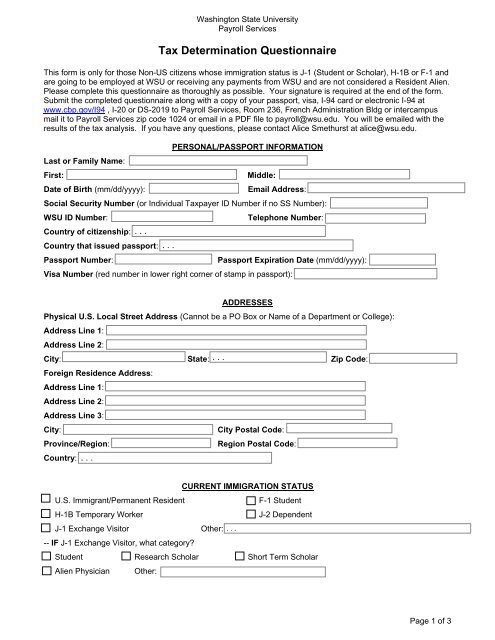 Washington State University
Payroll Services

Tax Determination Questionnaire

This form is only for those Non-US citizens whose immigration status is J-1 (Student or Scholar), H-1B or F-1 and are going to be employed at WSU or receiving any payments from WSU and are not considered a Resident Alien. Please complete this questionnaire as thoroughly as possible. Your signature is required at the end of the form. Submit the completed questionnaire along with a copy of your passport, visa, I-94 card or electronic I-94 at www.cbp.gov/I94 , I-20 or DS-2019 to Payroll Services, Room 236, French Administration Bldg or intercampus mail it to Payroll Services zip code 1024 or email in a PDF file to payroll@wsu.edu. You will be emailed with the results of the tax analysis. If you have any questions, please contact Alice Smethurst at alice@wsu.edu.

PERSONAL/PASSPORT INFORMATION

Last or Family Name:
First:
Middle:
Date of Birth (mm/dd/yyyy):
Email Address:
Social Security Number (or Individual Taxpayer ID Number if no SS Number):
WSU ID Number:
Telephone Number:
Country of citizenship: . . .
Country that issued passport: . . .
Passport Number:
Passport Expiration Date (mm/dd/yyyy):
Visa Number (red number in lower right corner of stamp in passport):

ADDRESSES

Physical U.S. Local Street Address (Cannot be a PO Box or Name of a Department or College):
Address Line 1:
Address Line 2:
City:
State: . . .
Zip Code:
Foreign Residence Address:
Address Line 1:
Address Line 2:
Address Line 3:
City:
City Postal Code:
Province/Region:
Region Postal Code:
Country: . . .

CURRENT IMMIGRATION STATUS

U.S. Immigrant/Permanent Resident
F-1 Student
H-1B Temporary Worker
J-2 Dependent
J-1 Exchange Visitor
Other: . . .
-- IF J-1 Exchange Visitor, what category?
Student
Research Scholar
Short Term Scholar
Alien Physician
Other:

Page 1 of 3